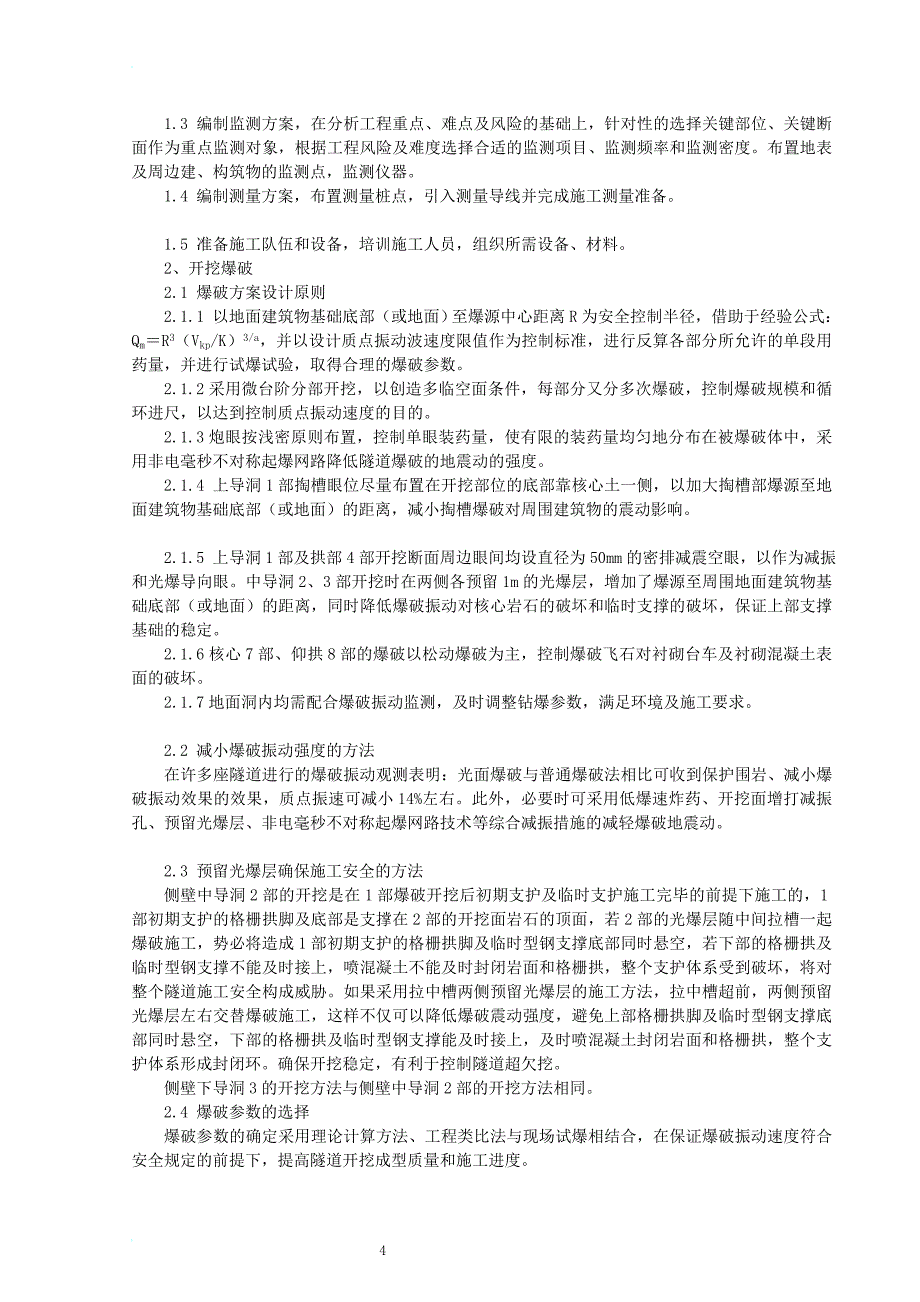 1.3 编制监测方案，在分析工程重点、难点及风险的基础上，针对性的选择关键部位、关键断面作为重点监测对象，根据工程风险及难度选择合适的监测项目、监测频率和监测密度。布置地表及周边建、构筑物的监测点，监测仪器。

1.4 编制测量方案，布置测量桩点，引入测量导线并完成施工测量准备。

1.5 准备施工队伍和设备，培训施工人员，组织所需设备、材料。

2、开挖爆破

2.1 爆破方案设计原则

2.1.1 以地面建筑物基础底部（或地面）至爆源中心距离 R 为安全控制半径，借助于经验公式：$Q_m=R^3(V_{kp}/K)^{3/a}$，并以设计质点振动波速度限值作为控制标准，进行反算各部分所允许的单段用药量，并进行试爆试验，取得合理的爆破参数。

2.1.2 采用微台阶分部开挖，以创造多临空面条件，每部分又分多次爆破，控制爆破规模和循环进尺，以达到控制质点振动速度的目的。

2.1.3 炮眼按浅密原则布置，控制单眼装药量，使有限的装药量均匀地分布在被爆破体中，采用非电毫秒不对称起爆网路降低隧道爆破的地震动的强度。

2.1.4 上导洞 1 部掏槽眼位尽量布置在开挖部位的底部靠核心土一侧，以加大掏槽部爆源至地面建筑物基础底部（或地面）的距离，减小掏槽爆破对周围建筑物的震动影响。

2.1.5 上导洞 1 部及拱部 4 部开挖断面周边眼间均设直径为 50mm 的密排减震空眼，以作为减振和光爆导向眼。中导洞 2、3 部开挖时在两侧各预留 1m 的光爆层，增加了爆源至周围地面建筑物基础底部（或地面）的距离，同时降低爆破振动对核心岩石的破坏和临时支撑的破坏，保证上部支撑基础的稳定。

2.1.6 核心 7 部、仰拱 8 部的爆破以松动爆破为主，控制爆破飞石对衬砌台车及衬砌混凝土表面的破坏。

2.1.7 地面洞内均需配合爆破振动监测，及时调整钻爆参数，满足环境及施工要求。

2.2 减小爆破振动强度的方法

在许多座隧道进行的爆破振动观测表明：光面爆破与普通爆破法相比可收到保护围岩、减小爆破振动效果的效果，质点振速可减小 14%左右。此外，必要时可采用低爆速炸药、开挖面增打减振孔、预留光爆层、非电毫秒不对称起爆网路技术等综合减振措施的减轻爆破地震动。

2.3 预留光爆层确保施工安全的方法

侧壁中导洞 2 部的开挖是在 1 部爆破开挖后初期支护及临时支护施工完毕的前提下施工的，1 部初期支护的格栅拱脚及底部是支撑在 2 部的开挖面岩石的顶面，若 2 部的光爆层随中间拉槽一起爆破施工，势必将造成 1 部初期支护的格栅拱脚及临时型钢支撑底部同时悬空，若下部的格栅拱及临时型钢支撑不能及时接上，喷混凝土不能及时封闭岩面和格栅拱，整个支护体系受到破坏，将对整个隧道施工安全构成威胁。如果采用拉中槽两侧预留光爆层的施工方法，拉中槽超前，两侧预留光爆层左右交替爆破施工，这样不仅可以降低爆破震动强度，避免上部格栅拱脚及临时型钢支撑底部同时悬空，下部的格栅拱及临时型钢支撑能及时接上，及时喷混凝土封闭岩面和格栅拱，整个支护体系形成封闭环。确保开挖稳定，有利于控制隧道超欠挖。

侧壁下导洞 3 的开挖方法与侧壁中导洞 2 部的开挖方法相同。

2.4 爆破参数的选择

爆破参数的确定采用理论计算方法、工程类比法与现场试爆相结合，在保证爆破振动速度符合安全规定的前提下，提高隧道开挖成型质量和施工进度。

4